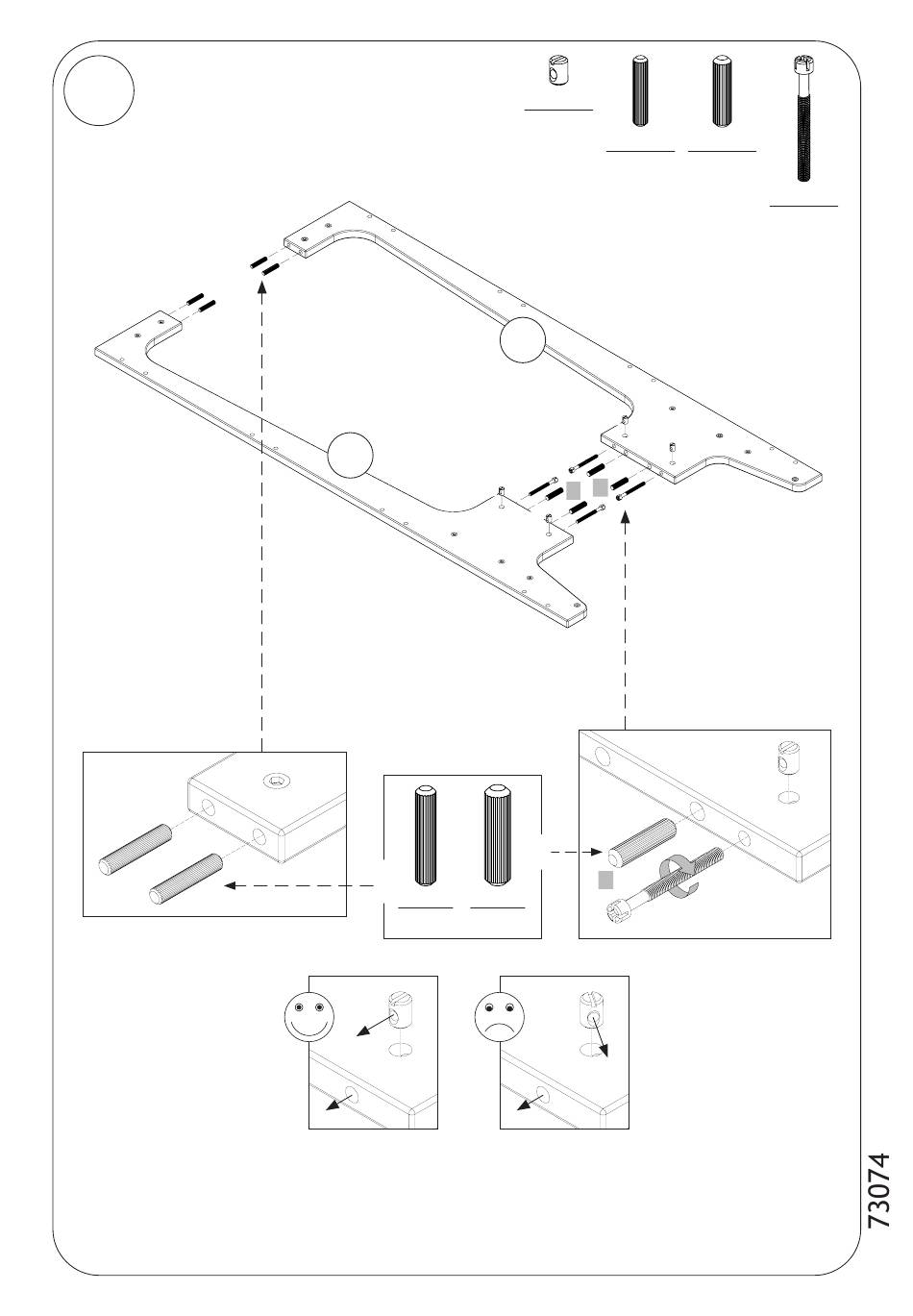 73074